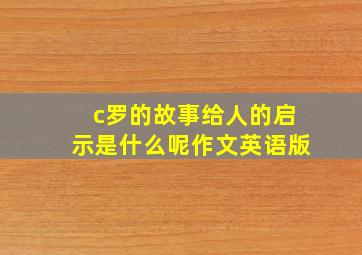 c罗的故事给人的启示是什么呢作文英语版